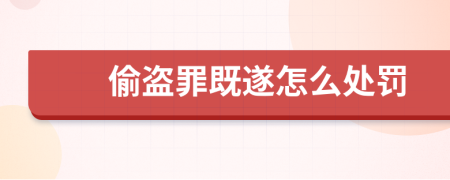 偷盗罪既遂怎么处罚